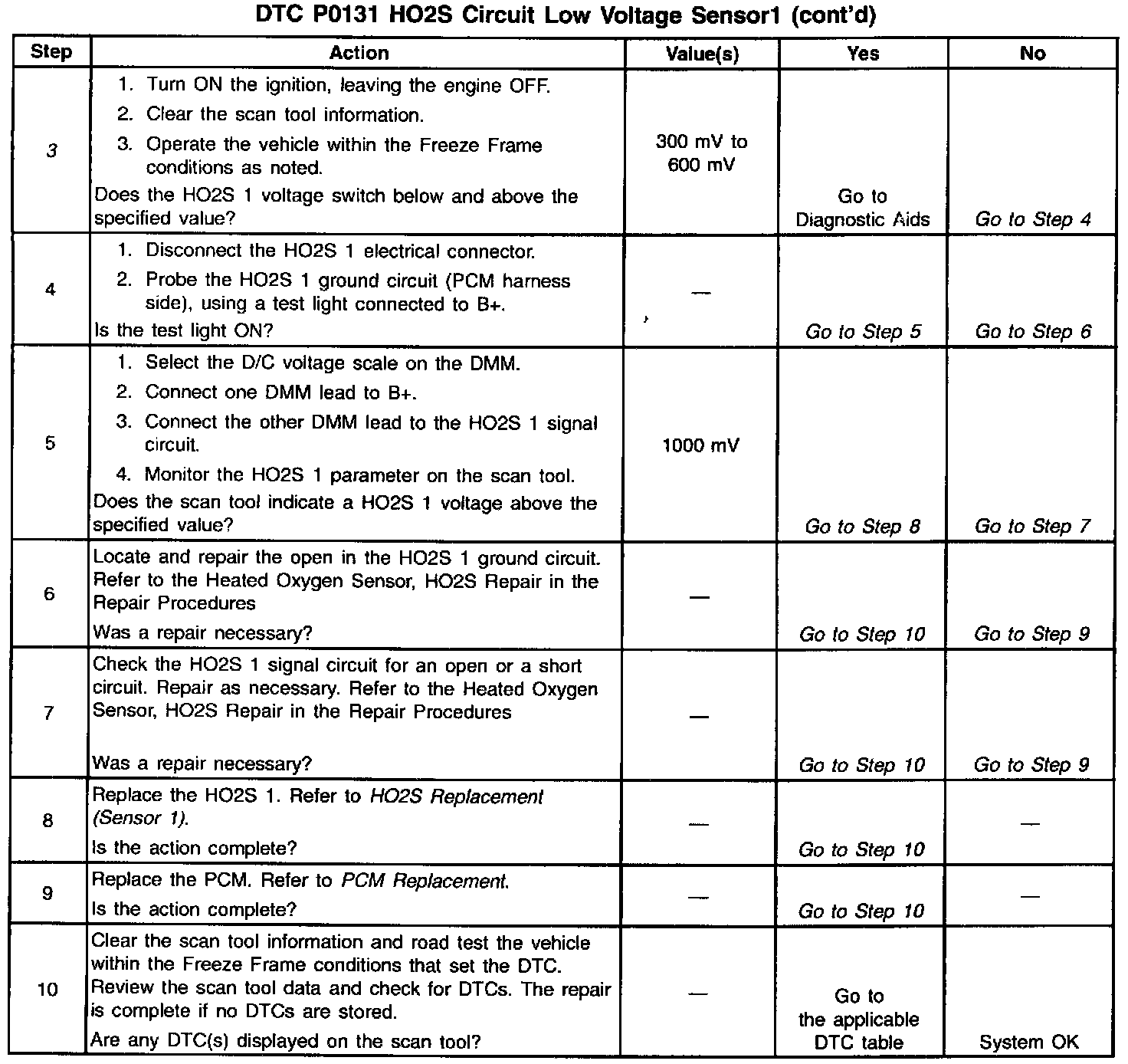 DTC P0131 HO2S Circuit Low Voltage Sensor1 (cont'd)

| Step | Action | Value(s) | Yes | No |
|---|---|---|---|---|
| 3 | 1. Turn ON the ignition, leaving the engine OFF. 2. Clear the scan tool information. 3. Operate the vehicle within the Freeze Frame conditions as noted. Does the HO2S 1 voltage switch below and above the specified value? | 300 mV to 600 mV | Go to Diagnostic Aids | Go to Step 4 |
| 4 | 1. Disconnect the HO2S 1 electrical connector. 2. Probe the HO2S 1 ground circuit (PCM harness side), using a test light connected to B+. Is the test light ON? | — | Go to Step 5 | Go to Step 6 |
| 5 | 1. Select the D/C voltage scale on the DMM. 2. Connect one DMM lead to B+. 3. Connect the other DMM lead to the HO2S 1 signal circuit. 4. Monitor the HO2S 1 parameter on the scan tool. Does the scan tool indicate a HO2S 1 voltage above the specified value? | 1000 mV | Go to Step 8 | Go to Step 7 |
| 6 | Locate and repair the open in the HO2S 1 ground circuit. Refer to the Heated Oxygen Sensor, HO2S Repair in the Repair Procedures Was a repair necessary? | — | Go to Step 10 | Go to Step 9 |
| 7 | Check the HO2S 1 signal circuit for an open or a short circuit. Repair as necessary. Refer to the Heated Oxygen Sensor, HO2S Repair in the Repair Procedures Was a repair necessary? | — | Go to Step 10 | Go to Step 9 |
| 8 | Replace the HO2S 1. Refer to HO2S Replacement (Sensor 1). Is the action complete? | — | Go to Step 10 | — |
| 9 | Replace the PCM. Refer to PCM Replacement. Is the action complete? | — | Go to Step 10 | — |
| 10 | Clear the scan tool information and road test the vehicle within the Freeze Frame conditions that set the DTC. Review the scan tool data and check for DTCs. The repair is complete if no DTCs are stored. Are any DTC(s) displayed on the scan tool? | — | Go to the applicable DTC table | System OK |